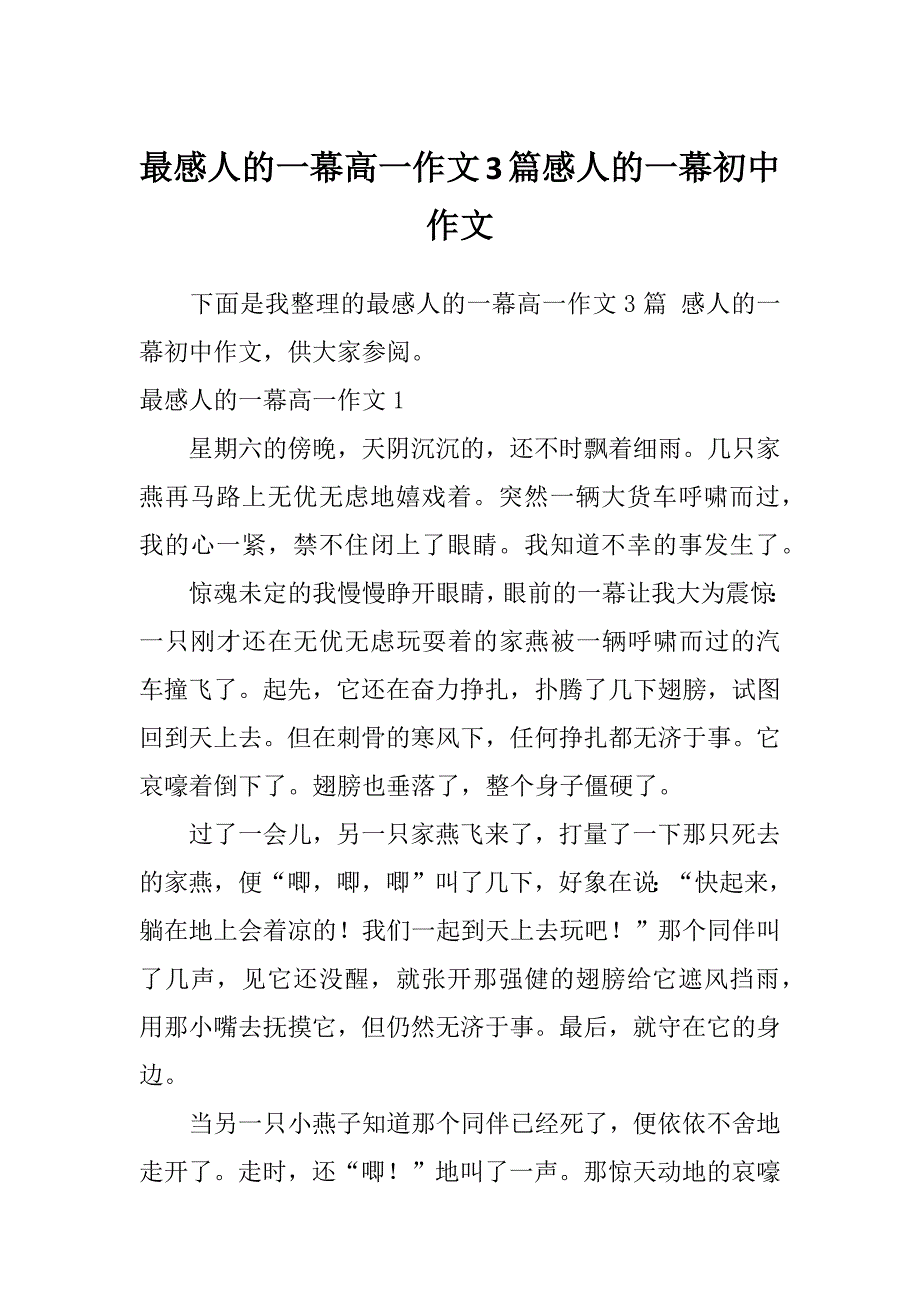 最感人的一幕高一作文3篇感人的一幕初中作文

下面是我整理的最感人的一幕高一作文3篇 感人的一幕初中作文，供大家参阅。

最感人的一幕高一作文1

星期六的傍晚，天阴沉沉的，还不时飘着细雨。几只家燕再马路上无优无虑地嬉戏着。突然一辆大货车呼啸而过，我的心一紧，禁不住闭上了眼睛。我知道不幸的事发生了。

惊魂未定的我慢慢睁开眼睛，眼前的一幕让我大为震惊：一只刚才还在无优无虑玩耍着的家燕被一辆呼啸而过的汽车撞飞了。起先，它还在奋力挣扎，扑腾了几下翅膀，试图回到天上去。但在刺骨的寒风下，任何挣扎都无济于事。它哀嚎着倒下了。翅膀也垂落了，整个身子僵硬了。

过了一会儿，另一只家燕飞来了，打量了一下那只死去的家燕，便“唧，唧，唧”叫了几下，好象在说：“快起来，躺在地上会着凉的！我们一起到天上去玩吧！”那个同伴叫了几声，见它还没醒，就张开那强健的翅膀给它遮风挡雨，用那小嘴去抚摸它，但仍然无济于事。最后，就守在它的身边。

当另一只小燕子知道那个同伴已经死了，便依依不舍地走开了。走时，还“唧！”地叫了一声。那惊天动地的哀嚎